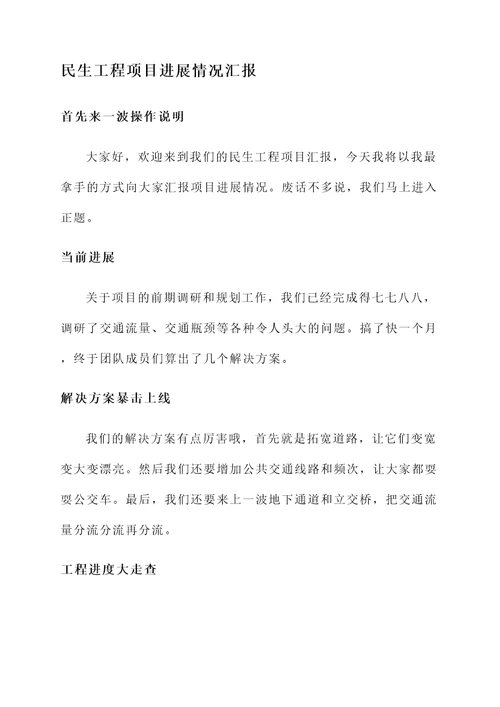 民生工程项目进展情况汇报

首先来一波操作说明

大家好，欢迎来到我们的民生工程项目汇报，今天我将以我最拿手的方式向大家汇报项目进展情况。废话不多说，我们马上进入正题。

当前进展

关于项目的前期调研和规划工作，我们已经完成得七七八八，调研了交通流量、交通瓶颈等各种令人头大的问题。搞了快一个月，终于团队成员们算出了几个解决方案。

解决方案暴击上线

我们的解决方案有点厉害哦，首先就是拓宽道路，让它们变宽变大变漂亮。然后我们还要增加公共交通线路和频次，让大家都耍耍公交车。最后，我们还要来上一波地下通道和立交桥，把交通流量分流分流再分流。

工程进度大走查